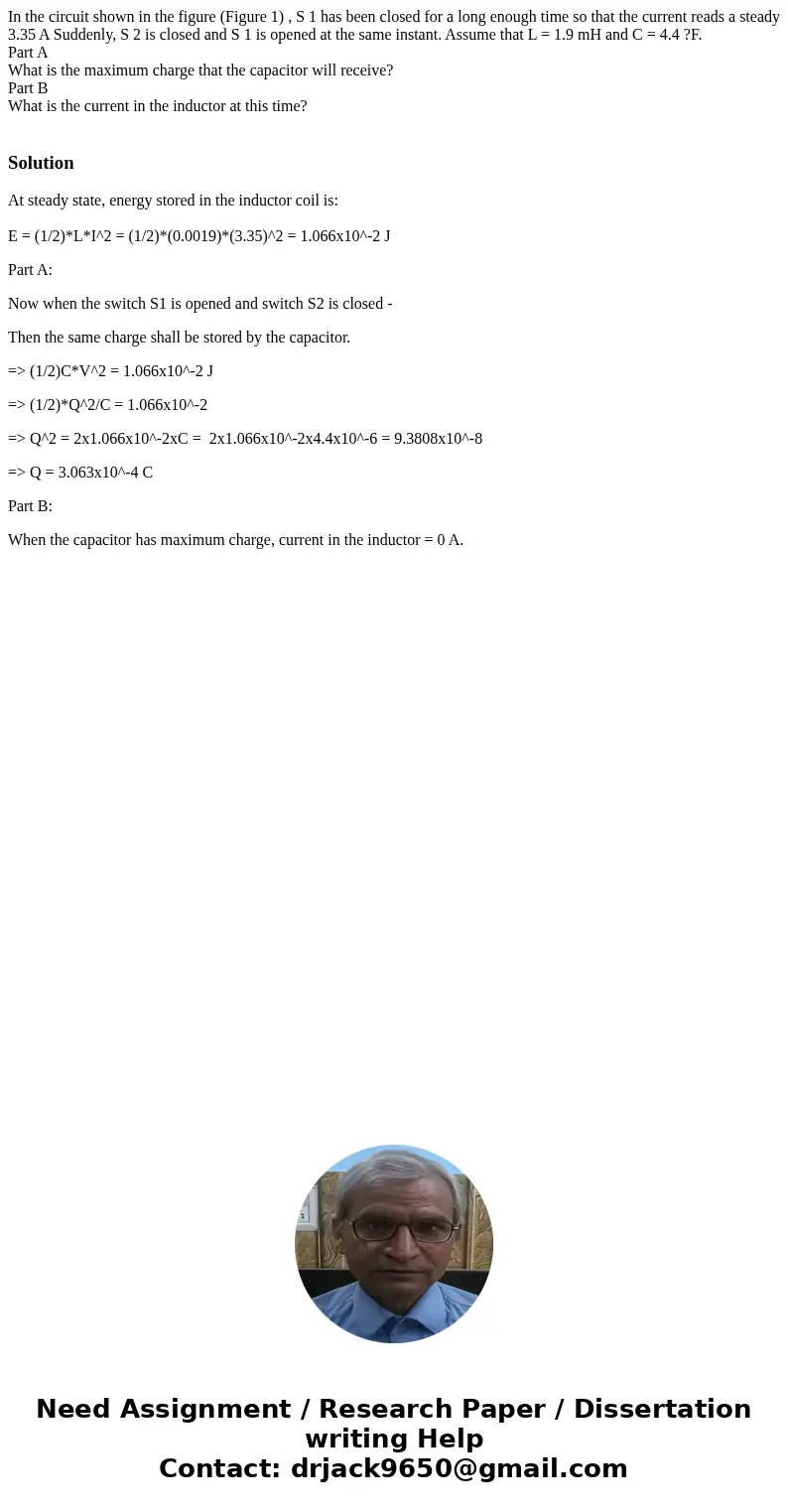 In the circuit shown in the figure (Figure 1) , S 1 has been closed for a long enough time so that the current reads a steady 3.35 A Suddenly, S 2 is closed and S 1 is opened at the same instant. Assume that L = 1.9 mH and C = 4.4 ?F.
Part A
What is the maximum charge that the capacitor will receive?
Part B
What is the current in the inductor at this time?

Solution

At steady state, energy stored in the inductor coil is:

E = (1/2)*L*I^2 = (1/2)*(0.0019)*(3.35)^2 = 1.066x10^-2 J

Part A:

Now when the switch S1 is opened and switch S2 is closed -

Then the same charge shall be stored by the capacitor.

=> (1/2)C*V^2 = 1.066x10^-2 J

=> (1/2)*Q^2/C = 1.066x10^-2

=> Q^2 = 2x1.066x10^-2xC = 2x1.066x10^-2x4.4x10^-6 = 9.3808x10^-8

=> Q = 3.063x10^-4 C

Part B:

When the capacitor has maximum charge, current in the inductor = 0 A.

Need Assignment / Research Paper / Dissertation writing Help
Contact: drjack9650@gmail.com